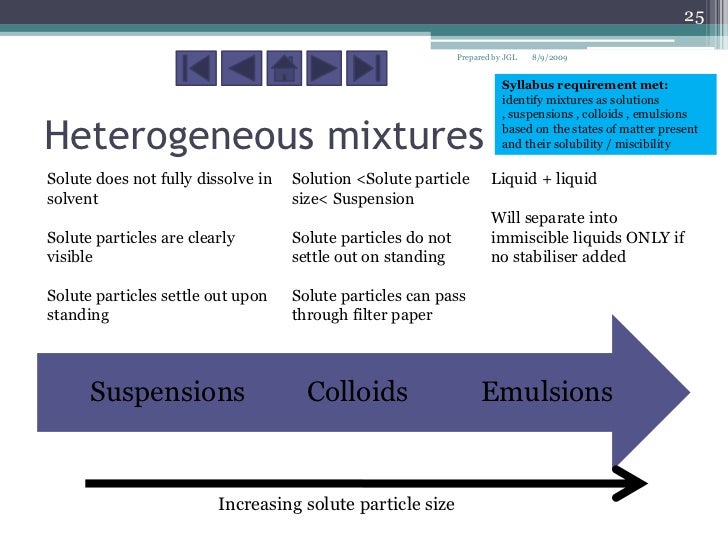 25

Prepared by JGL 8/9/2009

Syllabus requirement met: identify mixtures as solutions , suspensions , colloids , emulsions based on the states of matter present and their solubility / miscibility

Heterogeneous mixtures

Solute does not fully dissolve in solvent

Solute particles are clearly visible

Solute particles settle out upon standing

Solution <Solute particle size< Suspension

Solute particles do not settle out on standing

Solute particles can pass through filter paper

Liquid + liquid

Will separate into immiscible liquids ONLY if no stabiliser added

Suspensions Colloids Emulsions

Increasing solute particle size